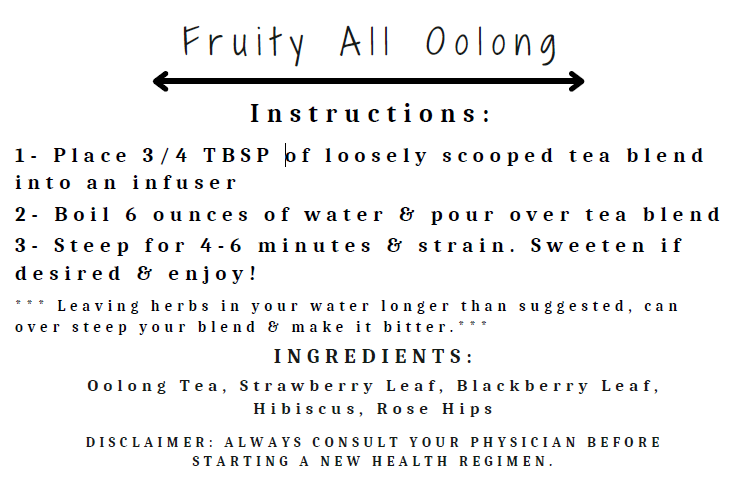 Fruity All Oolong

Instructions:

1- Place 3/4 TBSP of loosely scooped tea blend into an infuser

2- Boil 6 ounces of water & pour over tea blend

3- Steep for 4-6 minutes & strain. Sweeten if desired & enjoy!

*** Leaving herbs in your water longer than suggested, can over steep your blend & make it bitter.***

INGREDIENTS:

Oolong Tea, Strawberry Leaf, Blackberry Leaf, Hibiscus, Rose Hips

DISCLAIMER: ALWAYS CONSULT YOUR PHYSICIAN BEFORE STARTING A NEW HEALTH REGIMEN.